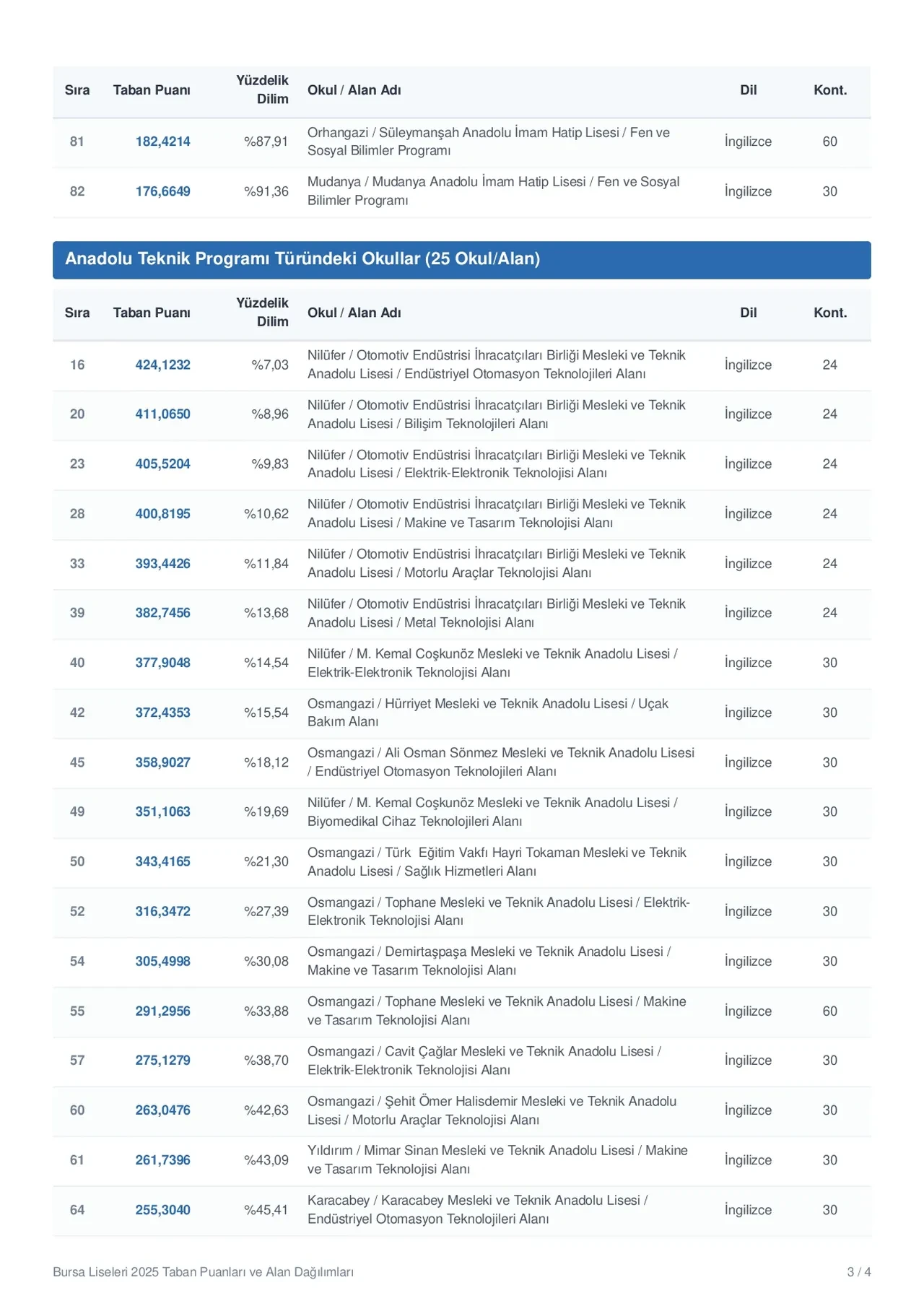 | Sıra | Taban Puanı | Yüzdelik Dilim | Okul / Alan Adı | Dil | Kont. |
|---|---|---|---|---|---|
| 81 | 182,4214 | %87,91 | Orhangazi / Süleymanşah Anadolu İmam Hatip Lisesi / Fen ve Sosyal Bilimler Programı | İngilizce | 60 |
| 82 | 176,6649 | %91,36 | Mudanya / Mudanya Anadolu İmam Hatip Lisesi / Fen ve Sosyal Bilimler Programı | İngilizce | 30 |

Anadolu Teknik Programı Türündeki Okullar (25 Okul/Alan)

| Sıra | Taban Puanı | Yüzdelik Dilim | Okul / Alan Adı | Dil | Kont. |
|---|---|---|---|---|---|
| 16 | 424,1232 | %7,03 | Nilüfer / Otomotiv Endüstrisi İhracatçıları Birliği Mesleki ve Teknik Anadolu Lisesi / Endüstriyel Otomasyon Teknolojileri Alanı | İngilizce | 24 |
| 20 | 411,0650 | %8,96 | Nilüfer / Otomotiv Endüstrisi İhracatçıları Birliği Mesleki ve Teknik Anadolu Lisesi / Bilişim Teknolojileri Alanı | İngilizce | 24 |
| 23 | 405,5204 | %9,83 | Nilüfer / Otomotiv Endüstrisi İhracatçıları Birliği Mesleki ve Teknik Anadolu Lisesi / Elektrik-Elektronik Teknolojisi Alanı | İngilizce | 24 |
| 28 | 400,8195 | %10,62 | Nilüfer / Otomotiv Endüstrisi İhracatçıları Birliği Mesleki ve Teknik Anadolu Lisesi / Makine ve Tasarım Teknolojisi Alanı | İngilizce | 24 |
| 33 | 393,4426 | %11,84 | Nilüfer / Otomotiv Endüstrisi İhracatçıları Birliği Mesleki ve Teknik Anadolu Lisesi / Motorlu Araçlar Teknolojisi Alanı | İngilizce | 24 |
| 39 | 382,7456 | %13,68 | Nilüfer / Otomotiv Endüstrisi İhracatçıları Birliği Mesleki ve Teknik Anadolu Lisesi / Metal Teknolojisi Alanı | İngilizce | 24 |
| 40 | 377,9048 | %14,54 | Nilüfer / M. Kemal Coşkunöz Mesleki ve Teknik Anadolu Lisesi / Elektrik-Elektronik Teknolojisi Alanı | İngilizce | 30 |
| 42 | 372,4353 | %15,54 | Osmangazi / Hürriyet Mesleki ve Teknik Anadolu Lisesi / Uçak Bakım Alanı | İngilizce | 30 |
| 45 | 358,9027 | %18,12 | Osmangazi / Ali Osman Sönmez Mesleki ve Teknik Anadolu Lisesi / Endüstriyel Otomasyon Teknolojileri Alanı | İngilizce | 30 |
| 49 | 351,1063 | %19,69 | Nilüfer / M. Kemal Coşkunöz Mesleki ve Teknik Anadolu Lisesi / Biyomedikal Cihaz Teknolojileri Alanı | İngilizce | 30 |
| 50 | 343,4165 | %21,30 | Osmangazi / Türk Eğitim Vakfı Hayri Tokaman Mesleki ve Teknik Anadolu Lisesi / Sağlık Hizmetleri Alanı | İngilizce | 30 |
| 52 | 316,3472 | %27,39 | Osmangazi / Tophane Mesleki ve Teknik Anadolu Lisesi / Elektrik-Elektronik Teknolojisi Alanı | İngilizce | 30 |
| 54 | 305,4998 | %30,08 | Osmangazi / Demirtaşpaşa Mesleki ve Teknik Anadolu Lisesi / Makine ve Tasarım Teknolojisi Alanı | İngilizce | 30 |
| 55 | 291,2956 | %33,88 | Osmangazi / Tophane Mesleki ve Teknik Anadolu Lisesi / Makine ve Tasarım Teknolojisi Alanı | İngilizce | 60 |
| 57 | 275,1279 | %38,70 | Osmangazi / Cavit Çağlar Mesleki ve Teknik Anadolu Lisesi / Elektrik-Elektronik Teknolojisi Alanı | İngilizce | 30 |
| 60 | 263,0476 | %42,63 | Osmangazi / Şehit Ömer Halisdemir Mesleki ve Teknik Anadolu Lisesi / Motorlu Araçlar Teknolojisi Alanı | İngilizce | 30 |
| 61 | 261,7396 | %43,09 | Yıldırım / Mimar Sinan Mesleki ve Teknik Anadolu Lisesi / Makine ve Tasarım Teknolojisi Alanı | İngilizce | 30 |
| 64 | 255,3040 | %45,41 | Karacabey / Karacabey Mesleki ve Teknik Anadolu Lisesi / Endüstriyel Otomasyon Teknolojileri Alanı | İngilizce | 30 |

Bursa Liseleri 2025 Taban Puanları ve Alan Dağılımları 3 / 4